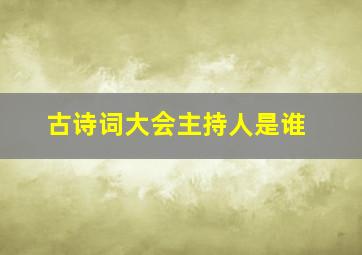 古诗词大会主持人是谁